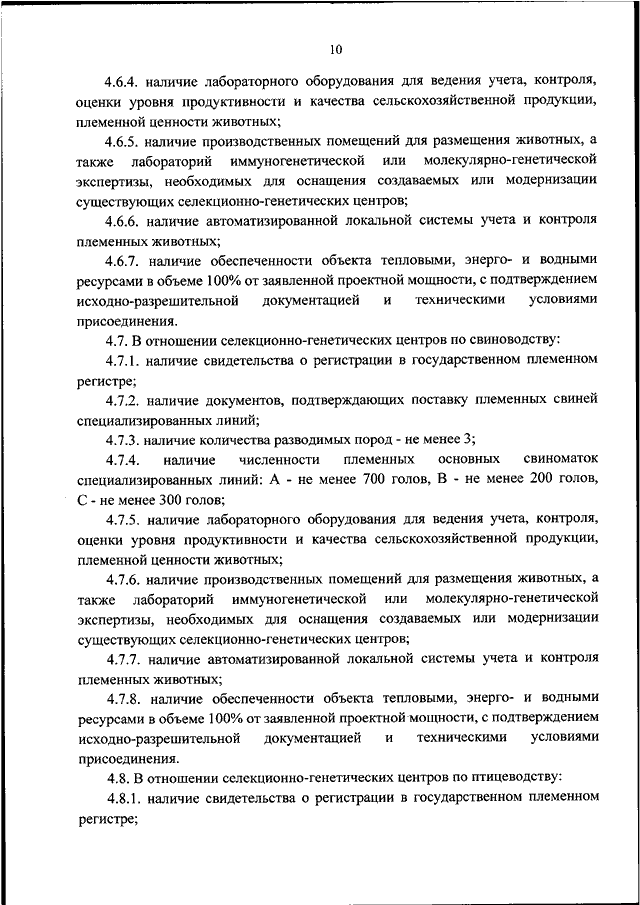 10

4.6.4. наличие лабораторного оборудования для ведения учета, контроля, оценки уровня продуктивности и качества сельскохозяйственной продукции, племенной ценности животных;

4.6.5. наличие производственных помещений для размещения животных, а также лабораторий иммуногенетической или молекулярно-генетической экспертизы, необходимых для оснащения создаваемых или модернизации существующих селекционно-генетических центров;

4.6.6. наличие автоматизированной локальной системы учета и контроля племенных животных;

4.6.7. наличие обеспеченности объекта тепловыми, энерго- и водными ресурсами в объеме 100% от заявленной проектной мощности, с подтверждением исходно-разрешительной документацией и техническими условиями присоединения.

4.7. В отношении селекционно-генетических центров по свиноводству:

4.7.1. наличие свидетельства о регистрации в государственном племенном регистре;

4.7.2. наличие документов, подтверждающих поставку племенных свиней специализированных линий;

4.7.3. наличие количества разводимых пород - не менее 3;

4.7.4. наличие численности племенных основных свиноматок специализированных линий: А - не менее 700 голов, В - не менее 200 голов, С - не менее 300 голов;

4.7.5. наличие лабораторного оборудования для ведения учета, контроля, оценки уровня продуктивности и качества сельскохозяйственной продукции, племенной ценности животных;

4.7.6. наличие производственных помещений для размещения животных, а также лабораторий иммуногенетической или молекулярно-генетической экспертизы, необходимых для оснащения создаваемых или модернизации существующих селекционно-генетических центров;

4.7.7. наличие автоматизированной локальной системы учета и контроля племенных животных;

4.7.8. наличие обеспеченности объекта тепловыми, энерго- и водными ресурсами в объеме 100% от заявленной проектной мощности, с подтверждением исходно-разрешительной документацией и техническими условиями присоединения.

4.8. В отношении селекционно-генетических центров по птицеводству:

4.8.1. наличие свидетельства о регистрации в государственном племенном регистре;